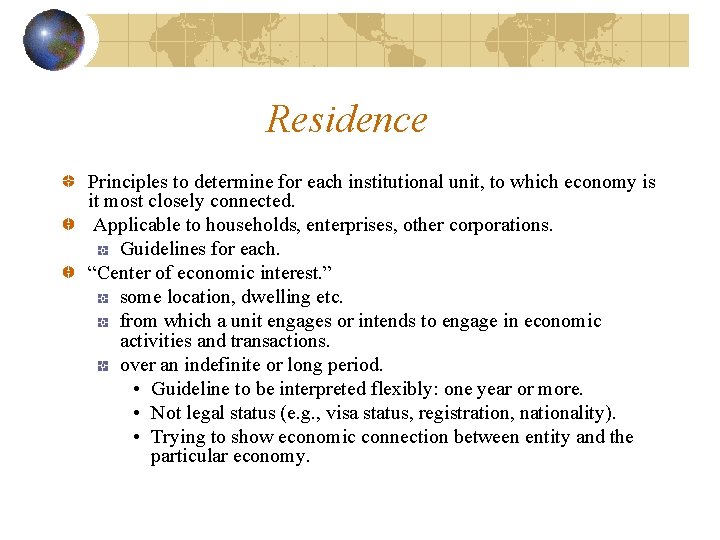 Residence

Principles to determine for each institutional unit, to which economy is it most closely connected.

Applicable to households, enterprises, other corporations.

Guidelines for each.

“Center of economic interest.”

some location, dwelling etc.

from which a unit engages or intends to engage in economic activities and transactions.

over an indefinite or long period.

• Guideline to be interpreted flexibly: one year or more.
• Not legal status (e.g., visa status, registration, nationality).
• Trying to show economic connection between entity and the particular economy.